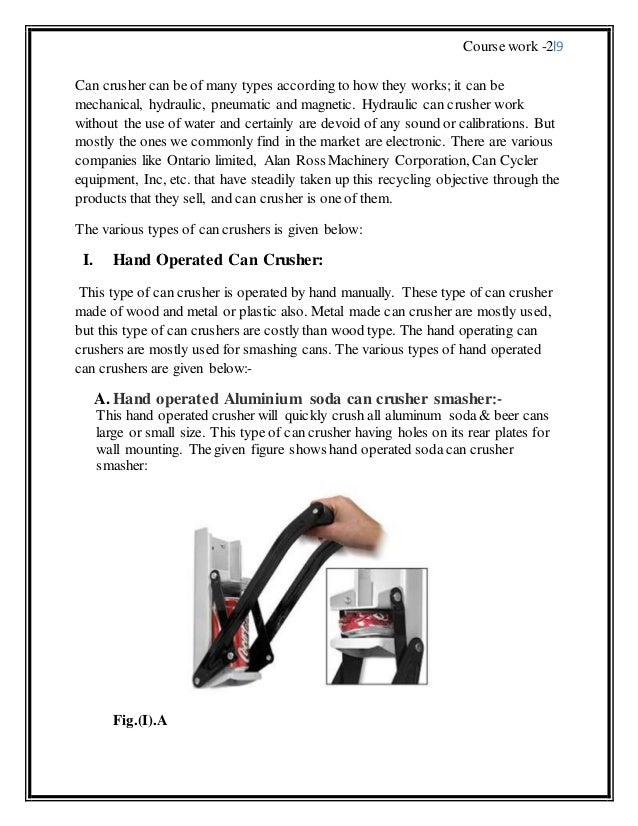 Course work -2|9

Can crusher can be of many types according to how they works; it can be mechanical, hydraulic, pneumatic and magnetic. Hydraulic can crusher work without the use of water and certainly are devoid of any sound or calibrations. But mostly the ones we commonly find in the market are electronic. There are various companies like Ontario limited, Alan Ross Machinery Corporation, Can Cycler equipment, Inc, etc. that have steadily taken up this recycling objective through the products that they sell, and can crusher is one of them.

The various types of can crushers is given below:

I. Hand Operated Can Crusher:

This type of can crusher is operated by hand manually. These type of can crusher made of wood and metal or plastic also. Metal made can crusher are mostly used, but this type of can crushers are costly than wood type. The hand operating can crushers are mostly used for smashing cans. The various types of hand operated can crushers are given below:-

A. Hand operated Aluminium soda can crusher smasher:-
This hand operated crusher will quickly crush all aluminum soda & beer cans large or small size. This type of can crusher having holes on its rear plates for wall mounting. The given figure shows hand operated soda can crusher smasher:

Fig.(I).A